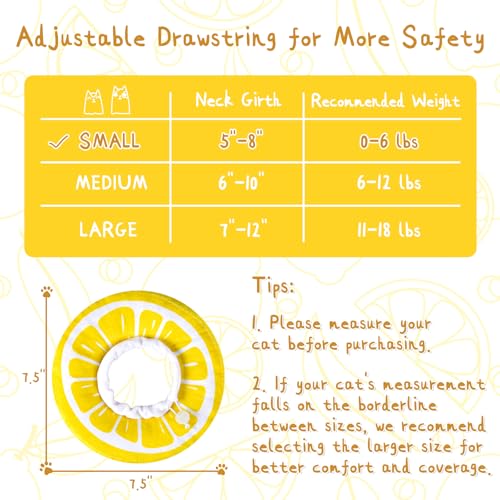 Adjustable Drawstring for More Safety

| | Neck Girth | Recommended Weight |
|---|---|---|
| ✓ SMALL | 5"-8" | 0-6 lbs |
| MEDIUM | 6"-10" | 6-12 lbs |
| LARGE | 7"-12" | 11-18 lbs |

7.5"

7.5"

Tips:

1. Please measure your cat before purchasing.

2. If your cat's measurement falls on the borderline between sizes, we recommend selecting the larger size for better comfort and coverage.